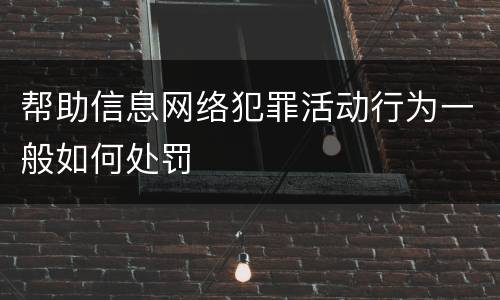 帮助信息网络犯罪活动行为一般如何处罚